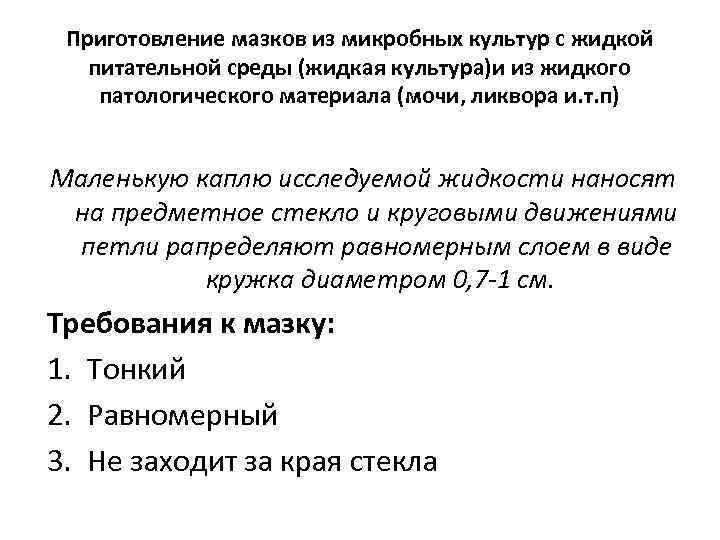 Приготовление мазков из микробных культур с жидкой питательной среды (жидкая культура)и из жидкого патологического материала (мочи, ликвора и.т.п)

Маленькую каплю исследуемой жидкости наносят на предметное стекло и круговыми движениями петли рапределяют равномерным слоем в виде кружка диаметром 0,7-1 см.

Требования к мазку:
1. Тонкий
2. Равномерный
3. Не заходит за края стекла